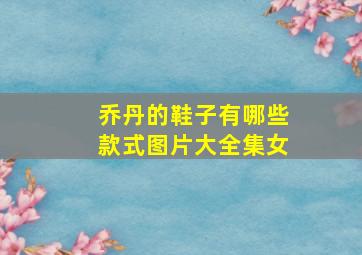 乔丹的鞋子有哪些款式图片大全集女